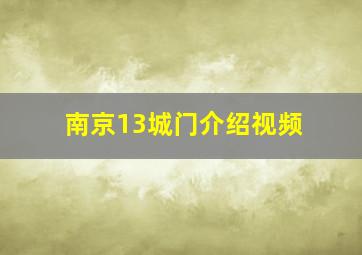 南京13城门介绍视频